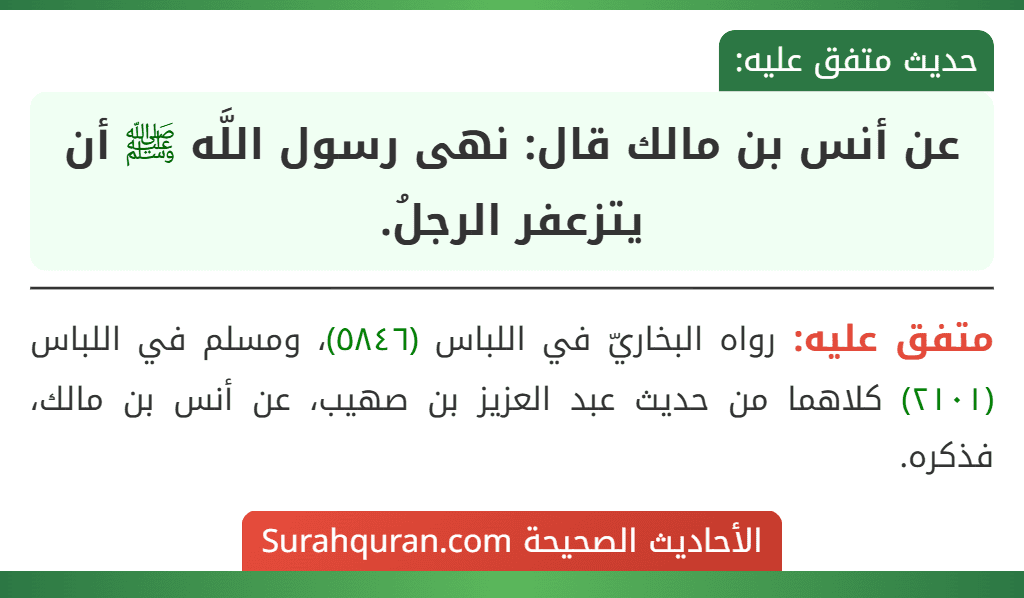 حديث متفق عليه:

عن أنس بن مالك قال: نهى رسول اللَّه ﷺ أن يتزعفر الرجلُ.

متفق عليه: رواه البخاريّ في اللباس (٥٨٤٦)، ومسلم في اللباس (٢١٠١) كلاهما من حديث عبد العزيز بن صهيب، عن أنس بن مالك، فذكره.

الأحاديث الصحيحة Surahquran.com